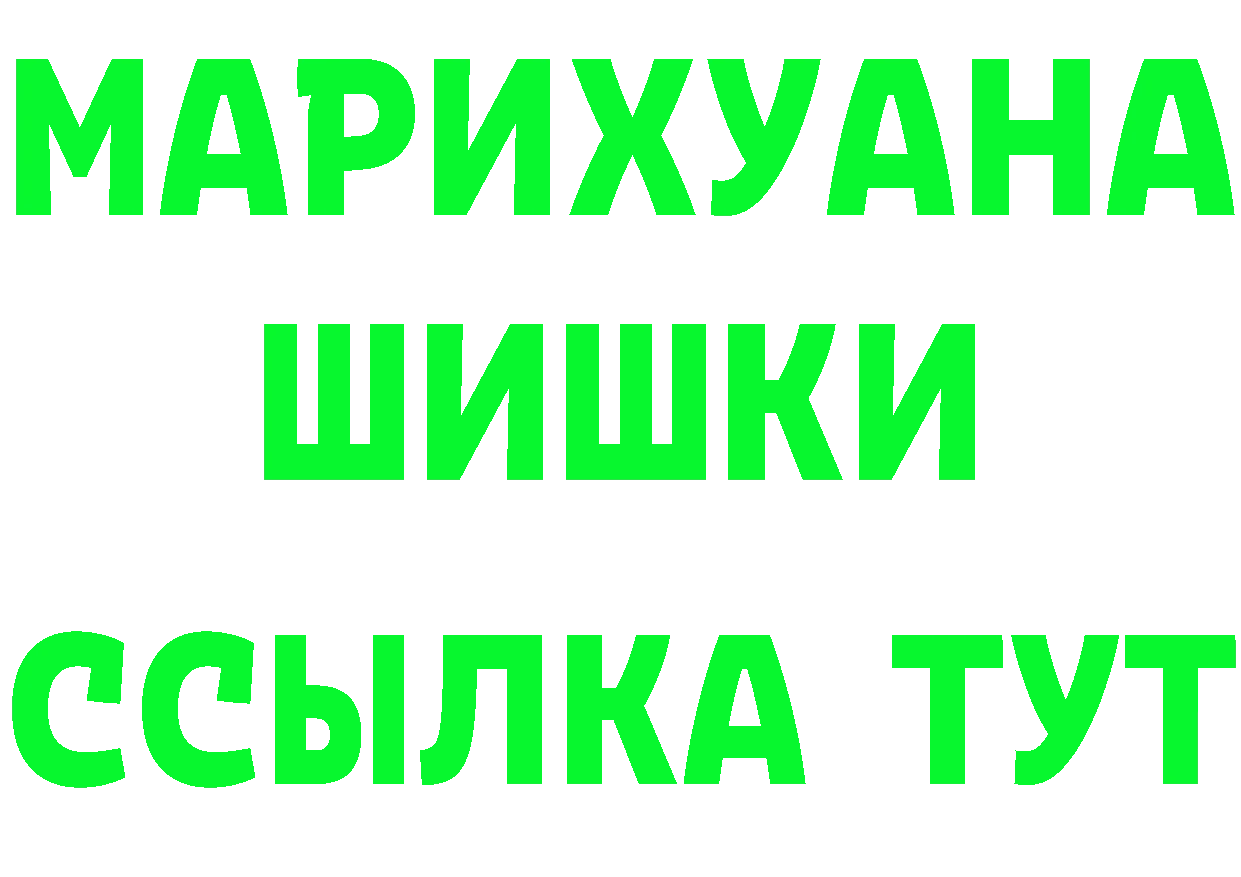 МАРИХУАНА
ШИШКИ
ССЫЛКА ТУТ